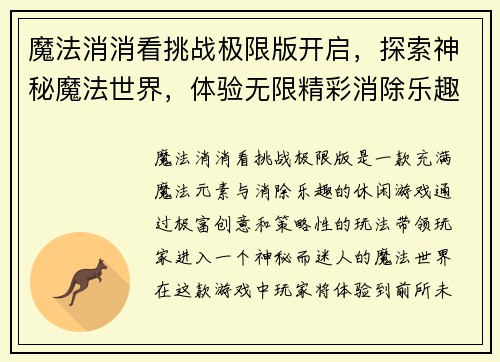 魔法消消看挑战极限版开启，探索神秘魔法世界，体验无限精彩消除乐趣

魔法消消看挑战极限版是一款充满魔法元素与消除乐趣的休闲游戏通过极富创意和策略性的玩法带领玩家进入一个神秘而迷人的魔法世界在这款游戏中玩家将体验到前所未